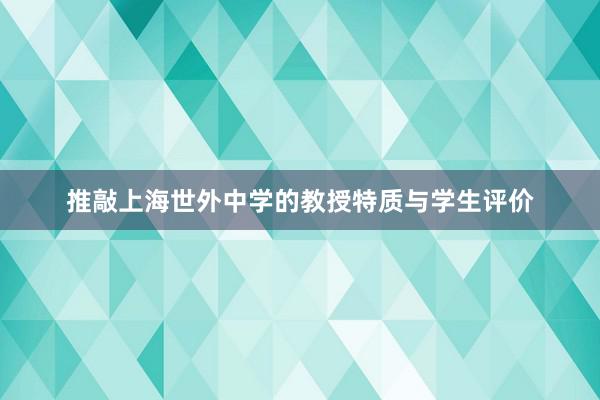 推敲上海世外中学的教授特质与学生评价